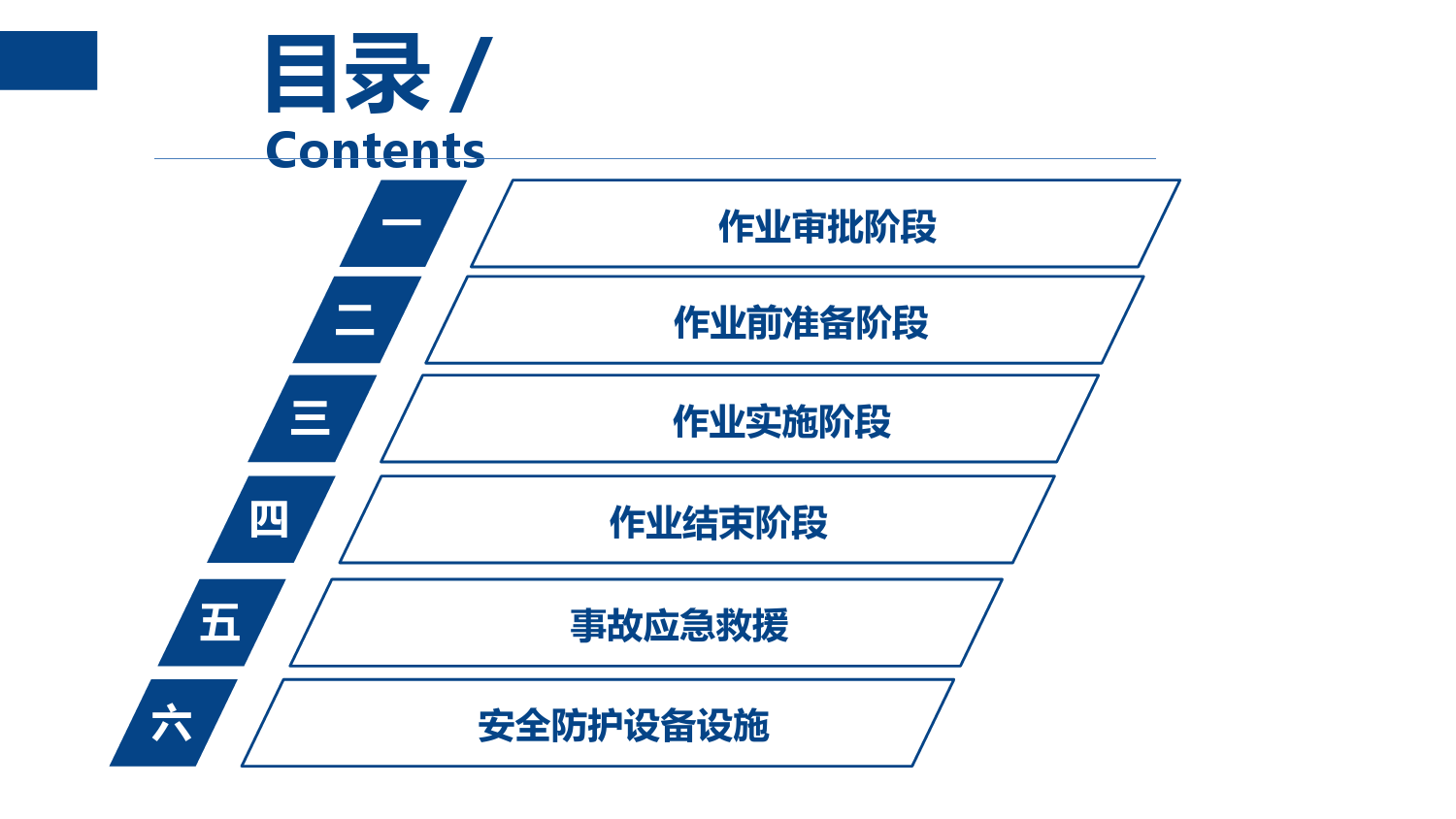 目录 /
Contents

一
作业审批阶段

二
作业前准备阶段

三
作业实施阶段

四
作业结束阶段

五
事故应急救援

六
安全防护设备设施